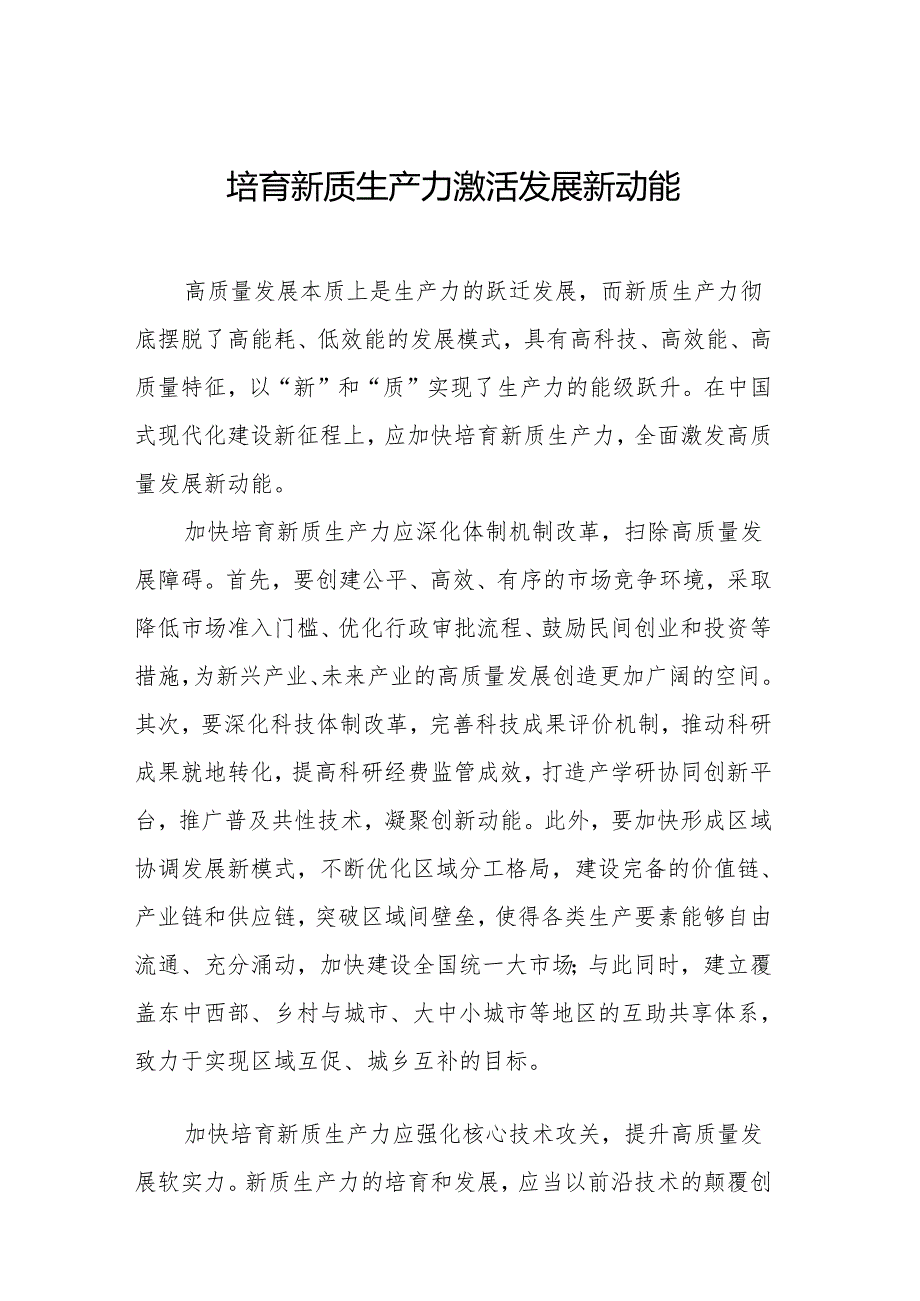 培育新质生产力激活发展新动能

高质量发展本质上是生产力的跃迁发展，而新质生产力彻底摆脱了高能耗、低效能的发展模式，具有高科技、高效能、高质量特征，以“新”和“质”实现了生产力的能级跃升。在中国式现代化建设新征程上，应加快培育新质生产力，全面激发高质量发展新动能。

加快培育新质生产力应深化体制机制改革，扫除高质量发展障碍。首先，要创建公平、高效、有序的市场竞争环境，采取降低市场准入门槛、优化行政审批流程、鼓励民间创业和投资等措施，为新兴产业、未来产业的高质量发展创造更加广阔的空间。其次，要深化科技体制改革，完善科技成果评价机制，推动科研成果就地转化，提高科研经费监管成效，打造产学研协同创新平台，推广普及共性技术，凝聚创新动能。此外，要加快形成区域协调发展新模式，不断优化区域分工格局，建设完备的价值链、产业链和供应链，突破区域间壁垒，使得各类生产要素能够自由流通、充分涌动，加快建设全国统一大市场；与此同时，建立覆盖东中西部、乡村与城市、大中小城市等地区的互助共享体系，致力于实现区域互促、城乡互补的目标。

加快培育新质生产力应强化核心技术攻关，提升高质量发展软实力。新质生产力的培育和发展，应当以前沿技术的颠覆创